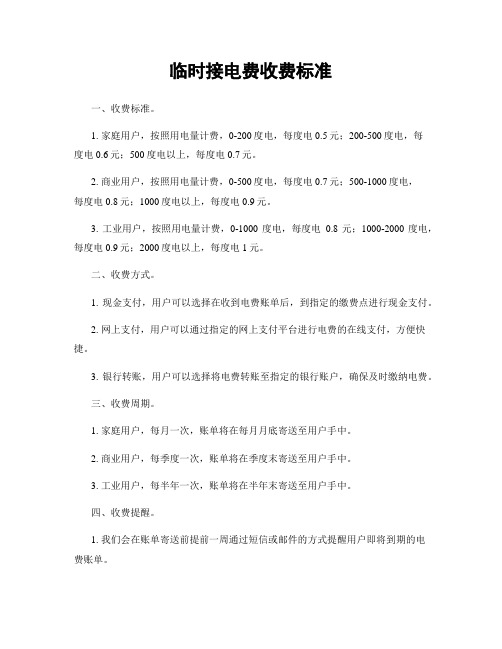 临时接电费收费标准

一、收费标准。

1. 家庭用户，按照用电量计费，0-200 度电，每度电 0.5 元；200-500 度电，每度电 0.6 元；500 度电以上，每度电 0.7 元。

2. 商业用户，按照用电量计费，0-500 度电，每度电 0.7 元；500-1000 度电，每度电 0.8 元；1000 度电以上，每度电 0.9 元。

3. 工业用户，按照用电量计费，0-1000 度电，每度电 0.8 元；1000-2000 度电，每度电 0.9 元；2000 度电以上，每度电 1 元。

二、收费方式。

1. 现金支付，用户可以选择在收到电费账单后，到指定的缴费点进行现金支付。

2. 网上支付，用户可以通过指定的网上支付平台进行电费的在线支付，方便快捷。

3. 银行转账，用户可以选择将电费转账至指定的银行账户，确保及时缴纳电费。

三、收费周期。

1. 家庭用户，每月一次，账单将在每月月底寄送至用户手中。

2. 商业用户，每季度一次，账单将在季度末寄送至用户手中。

3. 工业用户，每半年一次，账单将在半年末寄送至用户手中。

四、收费提醒。

1. 我们会在账单寄送前提前一周通过短信或邮件的方式提醒用户即将到期的电费账单。